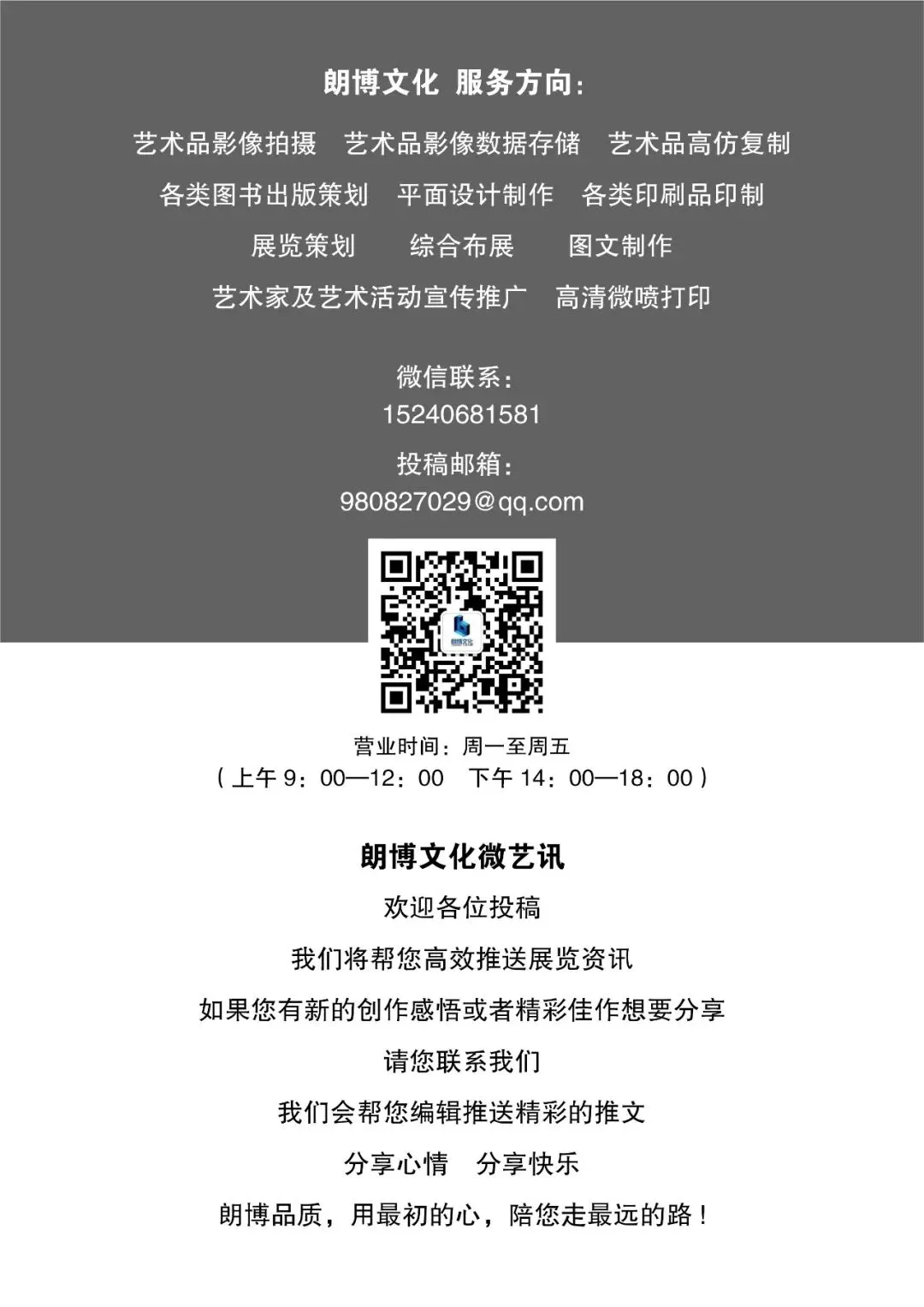 朗博文化 服务方向：

艺术品影像拍摄 艺术品影像数据存储 艺术品高仿复制
各类图书出版策划 平面设计制作 各类印刷品印制
展览策划 综合布展 图文制作
艺术家及艺术活动宣传推广 高清微喷打印

微信联系：
15240681581
投稿邮箱：
980827029@qq.com

营业时间：周一至周五
（上午9：00—12：00 下午14：00—18：00）

朗博文化微艺讯
欢迎各位投稿
我们将帮您高效推送展览资讯
如果您有新的创作感悟或者精彩佳作想要分享
请您联系我们
我们会帮您编辑推送精彩的推文
分享心情 分享快乐
朗博品质，用最初的心，陪您走最远的路！